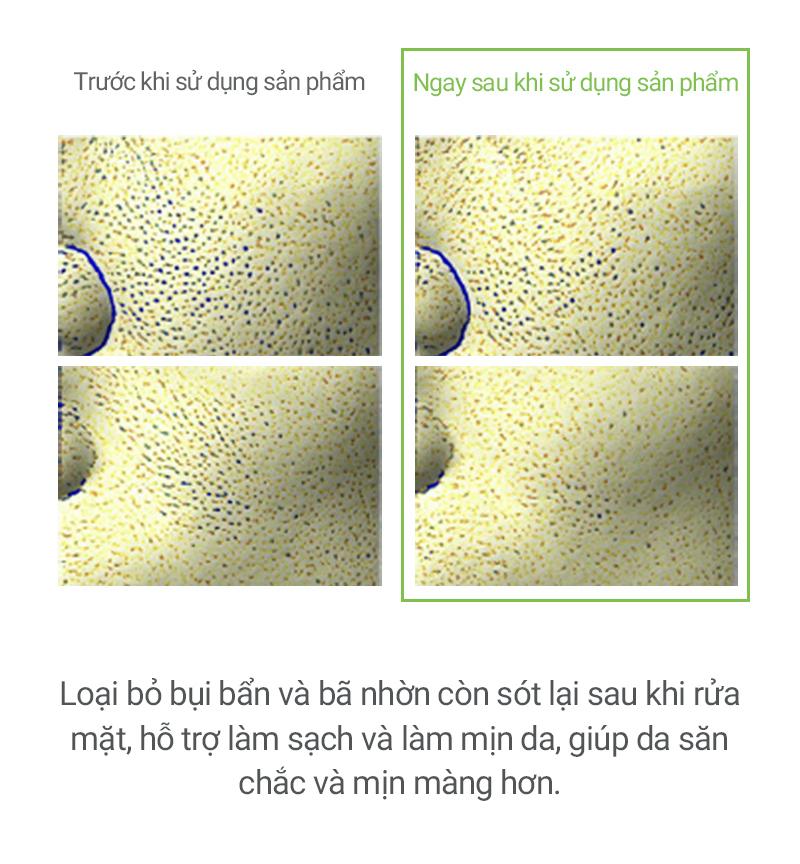 Trước khi sử dụng sản phẩm

Ngay sau khi sử dụng sản phẩm

Loại bỏ bụi bẩn và bã nhờn còn sót lại sau khi rửa mặt, hỗ trợ làm sạch và làm mịn da, giúp da săn chắc và mịn màng hơn.